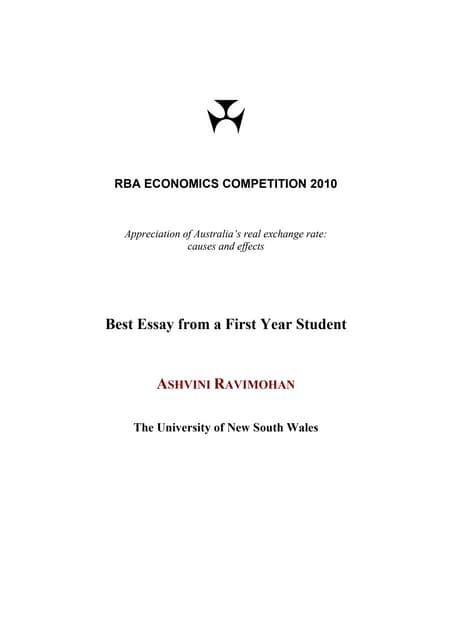 RBA ECONOMICS COMPETITION 2010

Appreciation of Australia's real exchange rate: causes and effects

Best Essay from a First Year Student

ASHVINI RAVIMOHAN

The University of New South Wales